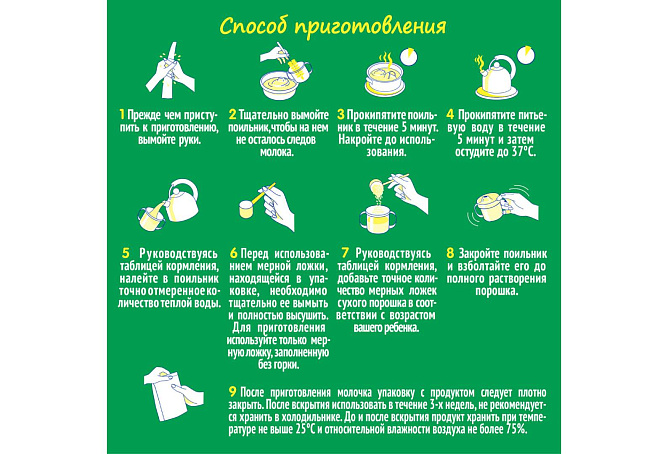 Способ приготовления

1 Прежде чем приступить к приготовлению, вымойте руки.

2 Тщательно вымойте поильник,чтобы на нем не осталось следов молока.

3 Прокипятите поильник в течение 5 минут. Накройте до использования.

4 Прокипятите питьевую воду в течение 5 минут и затем остудите до 37°С.

5 Руководствуясь таблицей кормления, налейте в поильник точно отмеренное количество теплой воды.

6 Перед использованием мерной ложки, находящейся в упаковке, необходимо тщательно ее вымыть и полностью высушить. Для приготовления используйте только мерную ложку, заполненную без горки.

7 Руководствуясь таблицей кормления, добавьте точное количество мерных ложек сухого порошка в соответствии с возрастом вашего ребенка.

8 Закройте поильник и взболтайте его до полного растворения порошка.

9 После приготовления молочка упаковку с продуктом следует плотно закрыть. После вскрытия использовать в течение 3-х недель, не рекомендуется хранить в холодильнике. До и после вскрытия продукт хранить при температуре не выше 25°С и относительной влажности воздуха не более 75%.